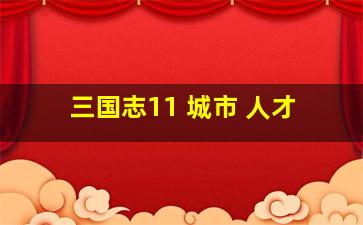 三国志11 城市 人才